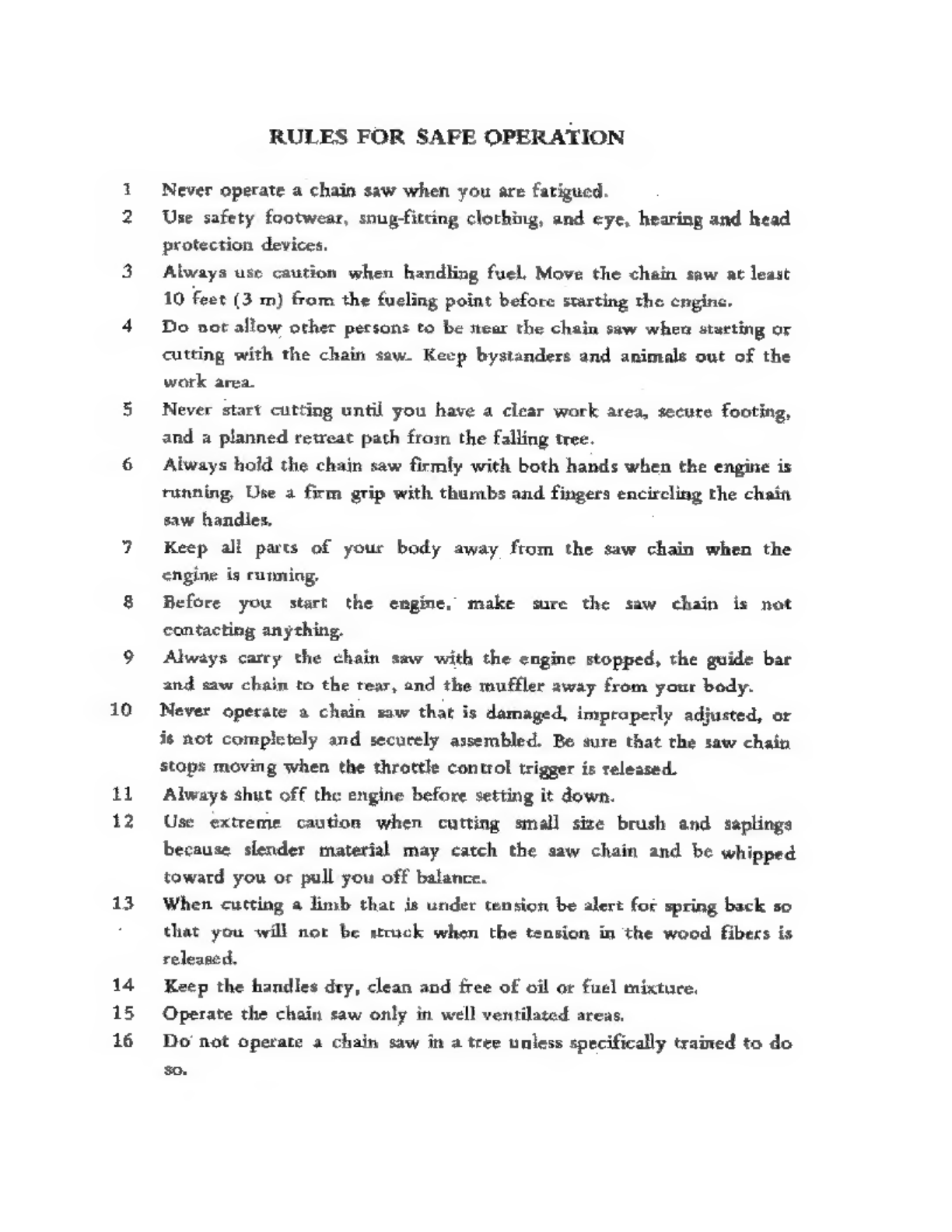 RULES FOR SAFE OPERATION

1 Never operate a chain saw when you are fatigued.

2 Use safety footwear, snug-fitting clothing, and eye, hearing and head protection devices.

3 Always use caution when handling fuel. Move the chain saw at least 10 feet (3 m) from the fueling point before starting the engine.

4 Do not allow other persons to be near the chain saw when starting or cutting with the chain saw. Keep bystanders and animals out of the work area.

5 Never start cutting until you have a clear work area, secure footing, and a planned retreat path from the falling tree.

6 Always hold the chain saw firmly with both hands when the engine is running. Use a firm grip with thumbs and fingers encircling the chain saw handles.

7 Keep all parts of your body away from the saw chain when the engine is running.

8 Before you start the engine, make sure the saw chain is not contacting anything.

9 Always carry the chain saw with the engine stopped, the guide bar and saw chain to the rear, and the muffler away from your body.

10 Never operate a chain saw that is damaged, improperly adjusted, or is not completely and securely assembled. Be sure that the saw chain stops moving when the throttle control trigger is released.

11 Always shut off the engine before setting it down.

12 Use extreme caution when cutting small size brush and saplings because slender material may catch the saw chain and be whipped toward you or pull you off balance.

13 When cutting a limb that is under tension be alert for spring back so that you will not be struck when the tension in the wood fibers is released.

14 Keep the handles dry, clean and free of oil or fuel mixture.

15 Operate the chain saw only in well ventilated areas.

16 Do not operate a chain saw in a tree unless specifically trained to do so.